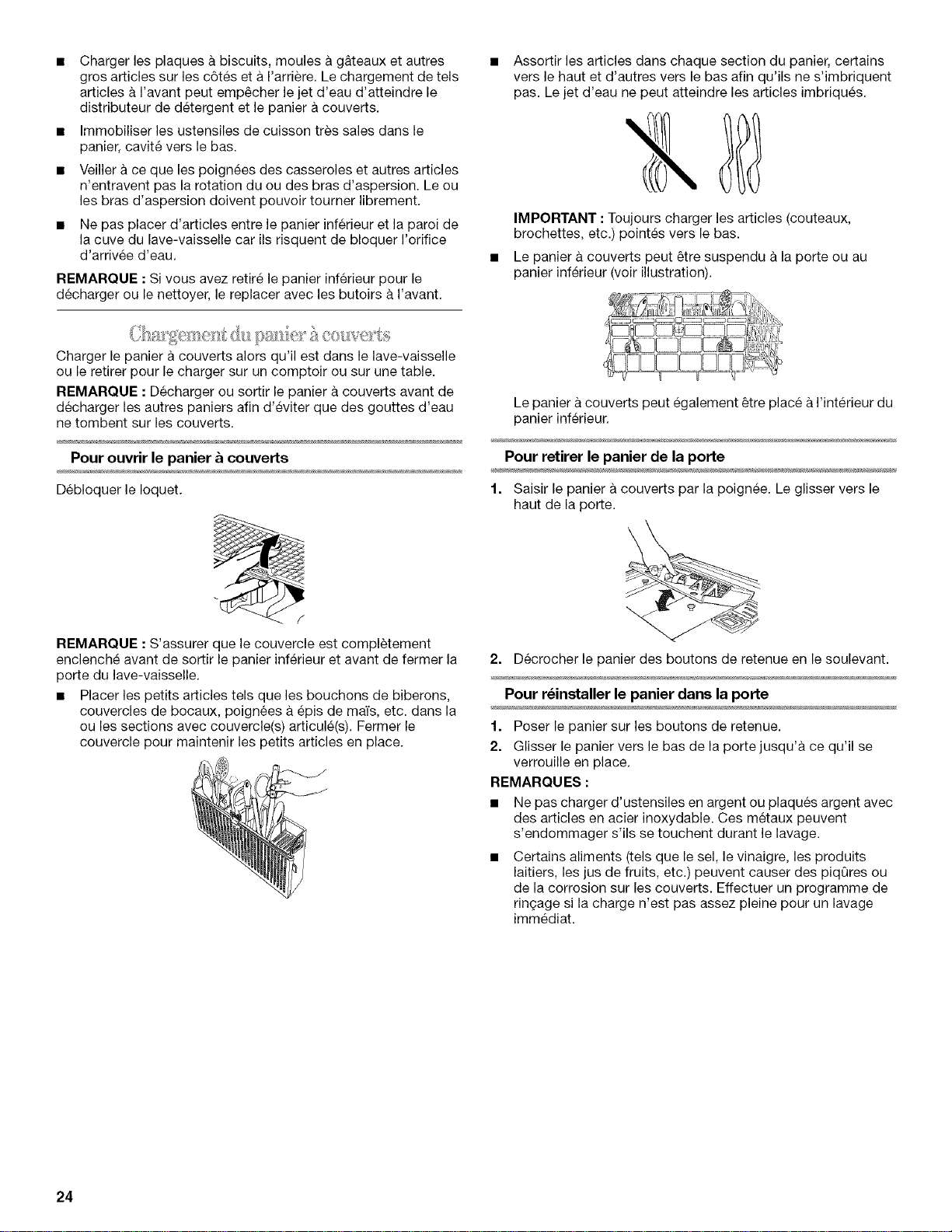 ■ Charger les plaques à biscuits, moules à gâteaux et autres gros articles sur les côtés et à l'arrière. Le chargement de tels articles à l'avant peut empêcher le jet d'eau d'atteindre le distributeur de détergent et le panier à couverts.

■ Immobiliser les ustensiles de cuisson très sales dans le panier, cavité vers le bas.

■ Veiller à ce que les poignées des casseroles et autres articles n'entravent pas la rotation du ou des bras d'aspersion. Le ou les bras d'aspersion doivent pouvoir tourner librement.

■ Ne pas placer d'articles entre le panier inférieur et la paroi de la cuve du lave-vaisselle car ils risquent de bloquer l'orifice d'arrivée d'eau.

REMARQUE : Si vous avez retiré le panier inférieur pour le décharger ou le nettoyer, le replacer avec les butoirs à l'avant.

Chargement du panier à couverts

Charger le panier à couverts alors qu'il est dans le lave-vaisselle ou le retirer pour le charger sur un comptoir ou sur une table.

REMARQUE : Décharger ou sortir le panier à couverts avant de décharger les autres paniers afin d'éviter que des gouttes d'eau ne tombent sur les couverts.

Pour ouvrir le panier à couverts

Débloquer le loquet.

REMARQUE : S'assurer que le couvercle est complètement enclenché avant de sortir le panier inférieur et avant de fermer la porte du lave-vaisselle.

■ Placer les petits articles tels que les bouchons de biberons, couvercles de bocaux, poignées à épis de maïs, etc. dans la ou les sections avec couvercle(s) articulé(s). Fermer le couvercle pour maintenir les petits articles en place.

■ Assortir les articles dans chaque section du panier, certains vers le haut et d'autres vers le bas afin qu'ils ne s'imbriquent pas. Le jet d'eau ne peut atteindre les articles imbriqués.

IMPORTANT : Toujours charger les articles (couteaux, brochettes, etc.) pointés vers le bas.

■ Le panier à couverts peut être suspendu à la porte ou au panier inférieur (voir illustration).

Le panier à couverts peut également être placé à l'intérieur du panier inférieur.

Pour retirer le panier de la porte

1. Saisir le panier à couverts par la poignée. Le glisser vers le haut de la porte.

2. Décrocher le panier des boutons de retenue en le soulevant.

Pour réinstaller le panier dans la porte

1. Poser le panier sur les boutons de retenue.

2. Glisser le panier vers le bas de la porte jusqu'à ce qu'il se verrouille en place.

REMARQUES :

■ Ne pas charger d'ustensiles en argent ou plaqués argent avec des articles en acier inoxydable. Ces métaux peuvent s'endommager s'ils se touchent durant le lavage.

■ Certains aliments (tels que le sel, le vinaigre, les produits laitiers, les jus de fruits, etc.) peuvent causer des piqûres ou de la corrosion sur les couverts. Effectuer un programme de rinçage si la charge n'est pas assez pleine pour un lavage immédiat.

24